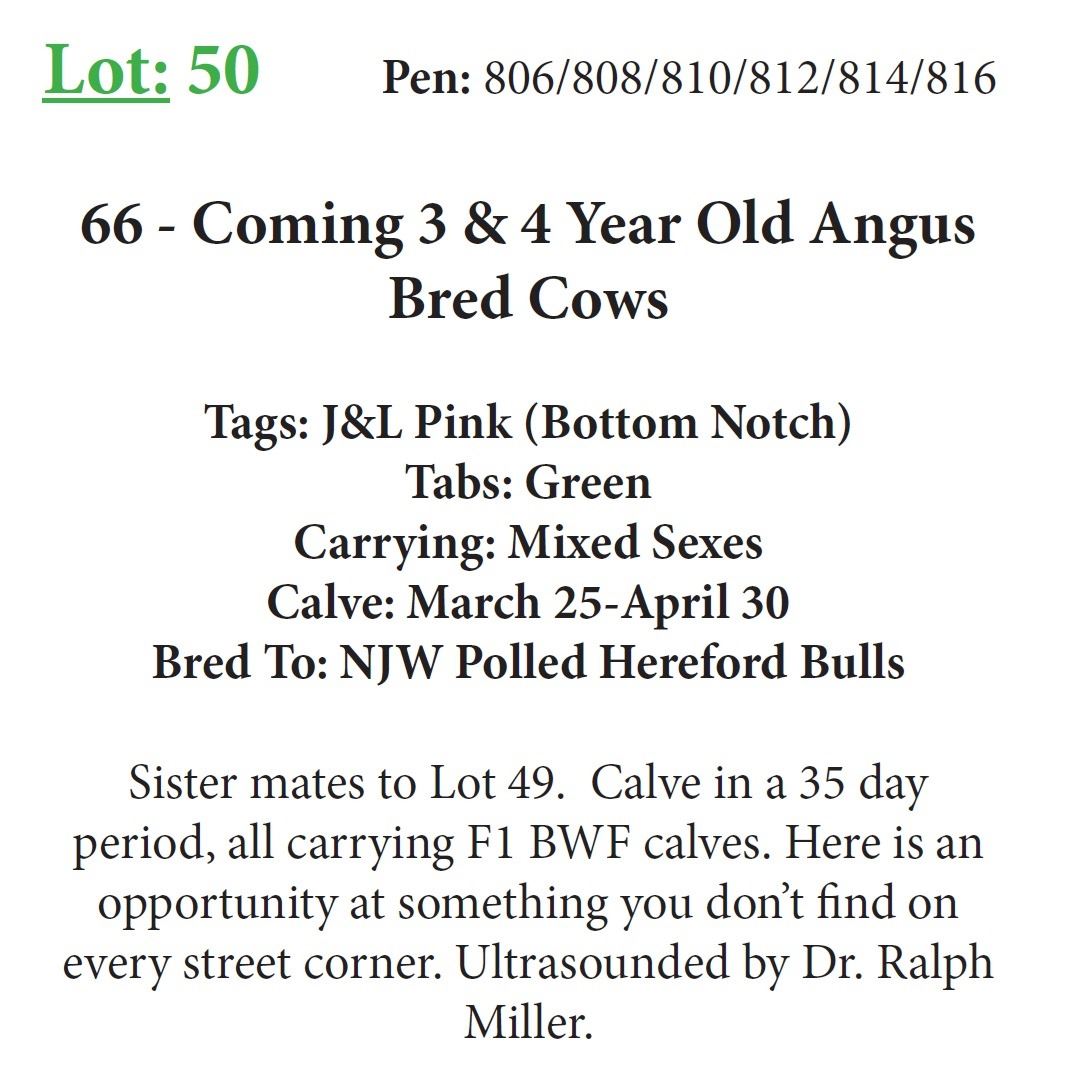 Lot: 50 Pen: 806/808/810/812/814/816

66 - Coming 3 & 4 Year Old Angus Bred Cows

Tags: J&L Pink (Bottom Notch)
Tabs: Green
Carrying: Mixed Sexes
Calve: March 25-April 30
Bred To: NJW Polled Hereford Bulls

Sister mates to Lot 49. Calve in a 35 day period, all carrying F1 BWF calves. Here is an opportunity at something you don't find on every street corner. Ultrasounded by Dr. Ralph Miller.